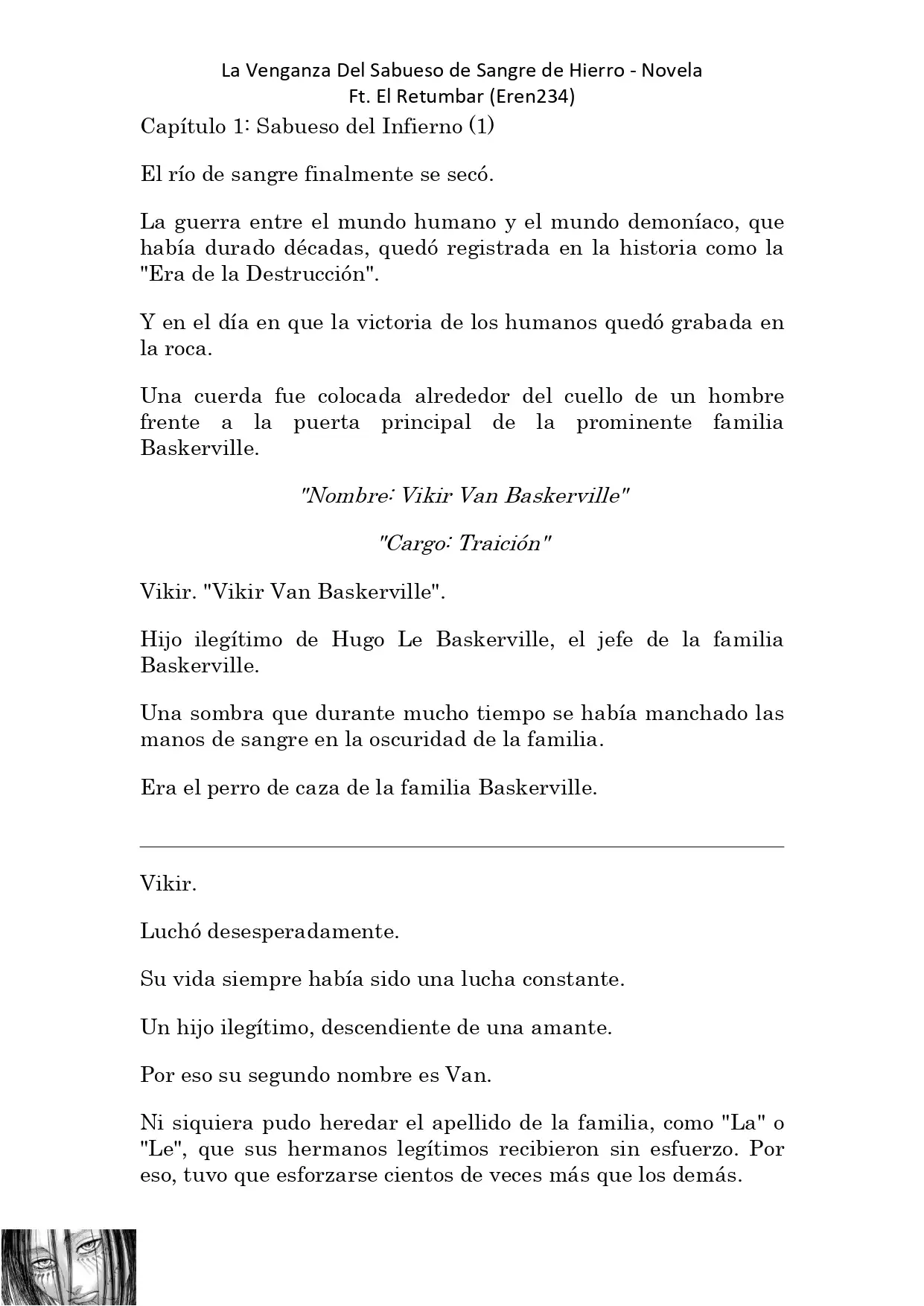 La Venganza Del Sabueso de Sangre de Hierro - Novela
Ft. El Retumbar (Eren234)

Capítulo 1: Sabueso del Infierno (1)

El río de sangre finalmente se secó.

La guerra entre el mundo humano y el mundo demoníaco, que había durado décadas, quedó registrada en la historia como la "Era de la Destrucción".

Y en el día en que la victoria de los humanos quedó grabada en la roca.

Una cuerda fue colocada alrededor del cuello de un hombre frente a la puerta principal de la prominente familia Baskerville.

"Nombre: Vikir Van Baskerville"

"Cargo: Traición"

Vikir. "Vikir Van Baskerville".

Hijo ilegítimo de Hugo Le Baskerville, el jefe de la familia Baskerville.

Una sombra que durante mucho tiempo se había manchado las manos de sangre en la oscuridad de la familia.

Era el perro de caza de la familia Baskerville.

Vikir.

Luchó desesperadamente.

Su vida siempre había sido una lucha constante.

Un hijo ilegítimo, descendiente de una amante.

Por eso su segundo nombre es Van.

Ni siquiera pudo heredar el apellido de la familia, como "La" o "Le", que sus hermanos legítimos recibieron sin esfuerzo. Por eso, tuvo que esforzarse cientos de veces más que los demás.